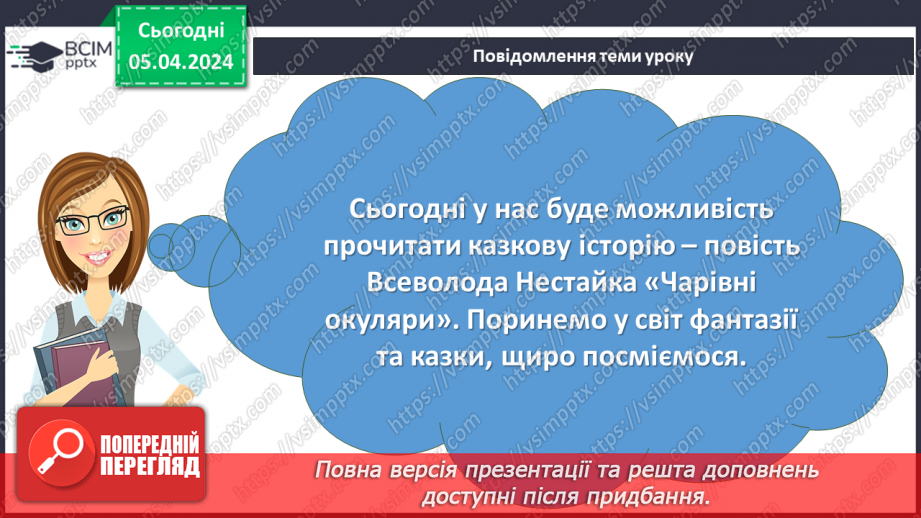 ВСІМ pptx

Сьогодні
05.04.2024

Повідомлення теми уроку

Сьогодні у нас буде можливість прочитати казкову історію – повість Всеволода Нестайка «Чарівні окуляри». Поринемо у світ фантазії та казки, щиро посміємося.

ПОПЕРЕДНІЙ ПЕРЕГЛЯД

Повна версія презентації та решта доповнень доступні після придбання.

https://vsimpptx.com